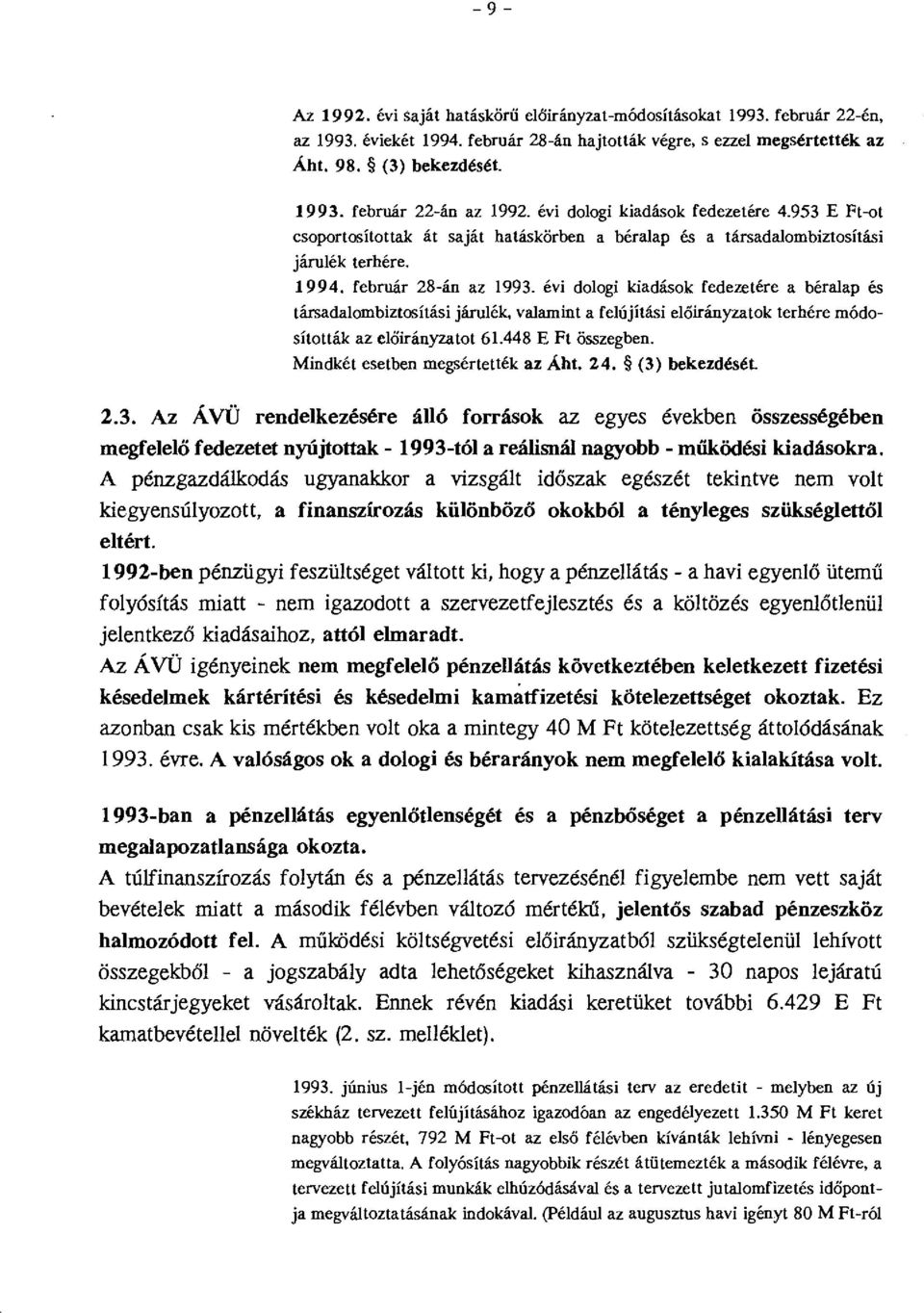 - 9 -

Az 1992. évi saját hatáskörű előirányzat-módosításokat 1993. február 22-én, az 1993. évieket 1994. február 28-án hajtották végre, s ezzel megsértették az Áht. 98. § (3) bekezdését.

1993. február 22-án az 1992. évi dologi kiadások fedezetére 4.953 E Ft-ot csoportosítottak át saját hatáskörben a béralap és a társadalombiztosítási járulék terhére.

1994. február 28-án az 1993. évi dologi kiadások fedezetére a béralap és társadalombiztosítási járulék, valamint a felújítási előirányzatok terhére módosították az előirányzatot 61.448 E Ft összegben.

Mindkét esetben megsértették az Áht. 24. § (3) bekezdését.

2.3. Az ÁVÜ rendelkezésére álló források az egyes években összességében megfelelő fedezetet nyújtottak - 1993-tól a reálisnál nagyobb - működési kiadásokra. A pénzgazdálkodás ugyanakkor a vizsgált időszak egészét tekintve nem volt kiegyensúlyozott, a finanszírozás különböző okokból a tényleges szükséglettől eltért.

1992-ben pénzügyi feszültséget váltott ki, hogy a pénzellátás - a havi egyenlő ütemű folyósítás miatt - nem igazodott a szervezetfejlesztés és a költözés egyenlőtlenül jelentkező kiadásaihoz, attól elmaradt.

Az ÁVÜ igényeinek nem megfelelő pénzellátás következtében keletkezett fizetési késedelmek kártérítési és késedelmi kamatfizetési kötelezettséget okoztak. Ez azonban csak kis mértékben volt oka a mintegy 40 M Ft kötelezettség áttolódásának 1993. évre. A valóságos ok a dologi és bérarányok nem megfelelő kialakítása volt.

1993-ban a pénzellátás egyenlőtlenségét és a pénzbőséget a pénzellátási terv megalapozatlansága okozta.

A túlfinanszírozás folytán és a pénzellátás tervezésénél figyelembe nem vett saját bevételek miatt a második félévben változó mértékű, jelentős szabad pénzeszköz halmozódott fel. A működési költségvetési előirányzatból szükségtelenül lehívott összegekből - a jogszabály adta lehetőségeket kihasználva - 30 napos lejáratú kincstárjegyeket vásároltak. Ennek révén kiadási keretüket további 6.429 E Ft kamatbevétellel növelték (2. sz. melléklet).

1993. június 1-jén módosított pénzellátási terv az eredetit - melyben az új székház tervezett felújítási igazodóan az engedélyezett 1.350 M Ft keret nagyobb részét, 792 M Ft-ot az első félévben kívánták lehívni - lényegesen megváltoztatta. A folyósítás nagyobbik részét átütemezték a második félévre, a tervezett felújítási munkák elhúzódásával és a tervezett jutalomfizetés időpontja megváltoztatásának indokával. (Például az augusztus havi igényt 80 M Ft-ról